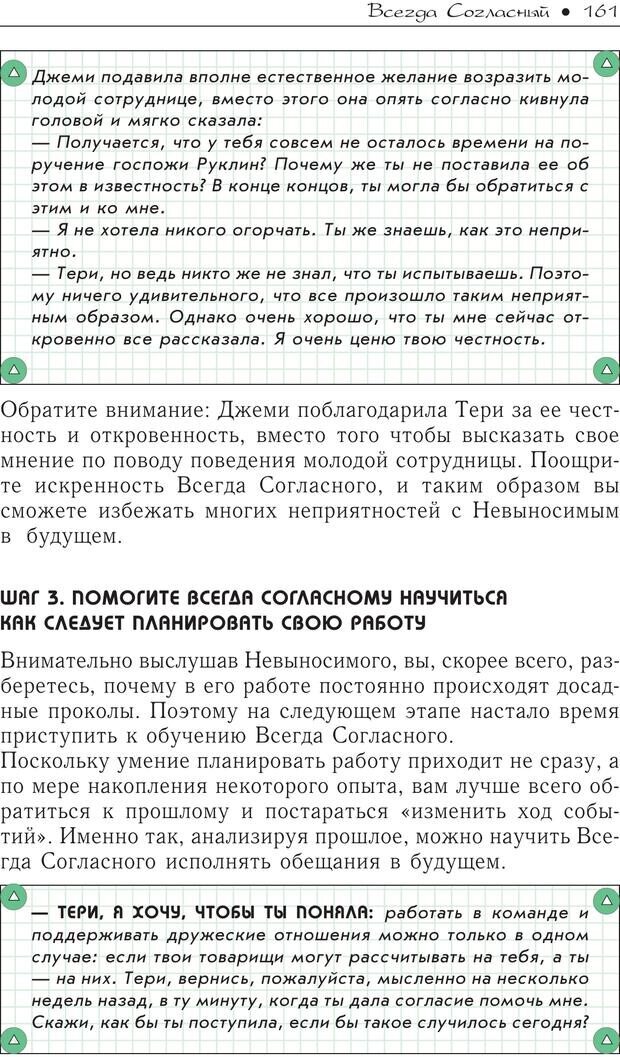 Всегда Согласный • 161

Джеми подавила вполне естественное желание возразить молодой сотруднице, вместо этого она опять согласно кивнула головой и мягко сказала:
— Получается, что у тебя совсем не осталось времени на поручение госпожи Руклин? Почему же ты не поставила ее об этом в известность? В конце концов, ты могла бы обратиться с этим и ко мне.
— Я не хотела никого огорчать. Ты же знаешь, как это неприятно.
— Тери, но ведь никто же не знал, что ты испытываешь. Поэтому ничего удивительного, что все произошло таким неприятным образом. Однако очень хорошо, что ты мне сейчас откровенно все рассказала. Я очень ценю твою честность.

Обратите внимание: Джеми поблагодарила Тери за ее честность и откровенность, вместо того чтобы высказать свое мнение по поводу поведения молодой сотрудницы. Поощрите искренность Всегда Согласного, и таким образом вы сможете избежать многих неприятностей с Невыносимым в будущем.

ШАГ 3. ПОМОГИТЕ ВСЕГДА СОГЛАСНОМУ НАУЧИТЬСЯ КАК СЛЕДУЕТ ПЛАНИРОВАТЬ СВОЮ РАБОТУ

Внимательно выслушав Невыносимого, вы, скорее всего, разберетесь, почему в его работе постоянно происходят досадные проколы. Поэтому на следующем этапе настало время приступить к обучению Всегда Согласного.
Поскольку умение планировать работу приходит не сразу, а по мере накопления некоторого опыта, вам лучше всего обратиться к прошлому и постараться «изменить ход событий». Именно так, анализируя прошлое, можно научить Всегда Согласного исполнять обещания в будущем.

— ТЕРИ, Я ХОЧУ, ЧТОБЫ ТЫ ПОНЯЛА: работать в команде и поддерживать дружеские отношения можно только в одном случае: если твои товарищи могут рассчитывать на тебя, а ты — на них. Тери, вернись, пожалуйста, мысленно на несколько недель назад, в ту минуту, когда ты дала согласие помочь мне. Скажи, как бы ты поступила, если бы такое случилось сегодня?